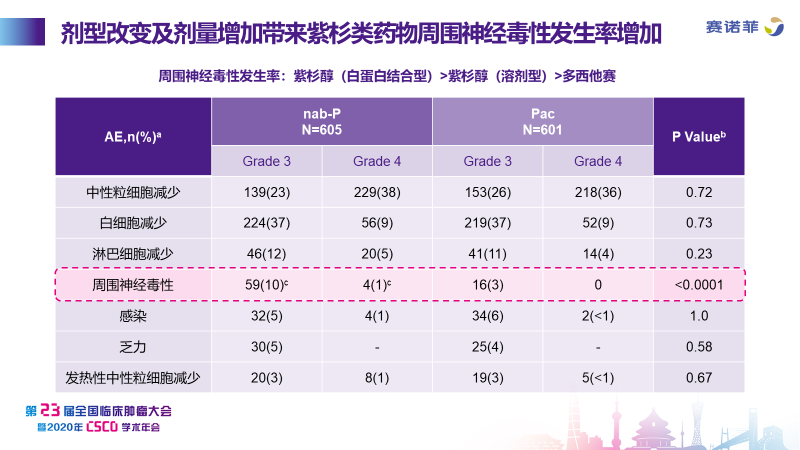 剂型改变及剂量增加带来紫杉类药物周围神经毒性发生率增加

赛诺菲

周围神经毒性发生率：紫杉醇（白蛋白结合型）>紫杉醇（溶剂型）>多西他赛

| AE,n(%)$^{a}$ | nab-P N=605 | | Pac N=601 | | P Value$^{b}$ |
|---|---|---|---|---|---|
| | Grade 3 | Grade 4 | Grade 3 | Grade 4 | |
| 中性粒细胞减少 | 139(23) | 229(38) | 153(26) | 218(36) | 0.72 |
| 白细胞减少 | 224(37) | 56(9) | 219(37) | 52(9) | 0.73 |
| 淋巴细胞减少 | 46(12) | 20(5) | 41(11) | 14(4) | 0.23 |
| 周围神经毒性 | 59(10)$^{c}$ | 4(1)$^{c}$ | 16(3) | 0 | <0.0001 |
| 感染 | 32(5) | 4(1) | 34(6) | 2(<1) | 1.0 |
| 乏力 | 30(5) | - | 25(4) | - | 0.58 |
| 发热性中性粒细胞减少 | 20(3) | 8(1) | 19(3) | 5(<1) | 0.67 |

第23届全国临床肿瘤大会
暨2020年CSCO学术年会